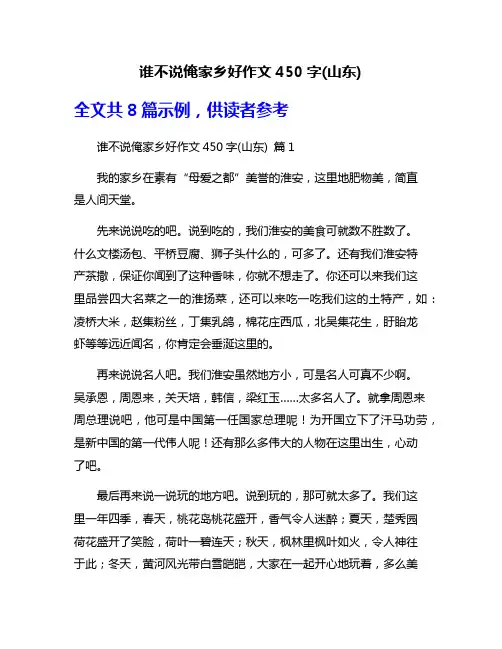 谁不说俺家乡好作文 450 字(山东)

全文共 8 篇示例，供读者参考

谁不说俺家乡好作文 450 字(山东) 篇 1

我的家乡在素有“母爱之都”美誉的淮安，这里地肥物美，简直是人间天堂。

先来说说吃的吧。说到吃的，我们淮安的美食可就数不胜数了。什么文楼汤包、平桥豆腐、狮子头什么的，可多了。还有我们淮安特产茶撒，保证你闻到了这种香味，你就不想走了。你还可以来我们这里品尝四大名菜之一的淮扬菜，还可以来吃一吃我们这的土特产，如：凌桥大米，赵集粉丝，丁集乳鸽，棉花庄西瓜，北吴集花生，盱眙龙虾等等远近闻名，你肯定会垂涎这里的。

再来说说名人吧。我们淮安虽然地方小，可是名人可真不少啊。吴承恩，周恩来，关天培，韩信，梁红玉……太多名人了。就拿周恩来周总理说吧，他可是中国第一任国家总理呢！为开国立下了汗马功劳，是新中国的第一代伟人呢！还有那么多伟大的人物在这里出生，心动了吧。

最后再来说一说玩的地方吧。说到玩的，那可就太多了。我们这里一年四季，春天，桃花岛桃花盛开，香气令人迷醉；夏天，楚秀园荷花盛开了笑脸，荷叶一碧连天；秋天，枫林里枫叶如火，令人神往于此；冬天，黄河风光带白雪皑皑，大家在一起开心地玩着，多么美